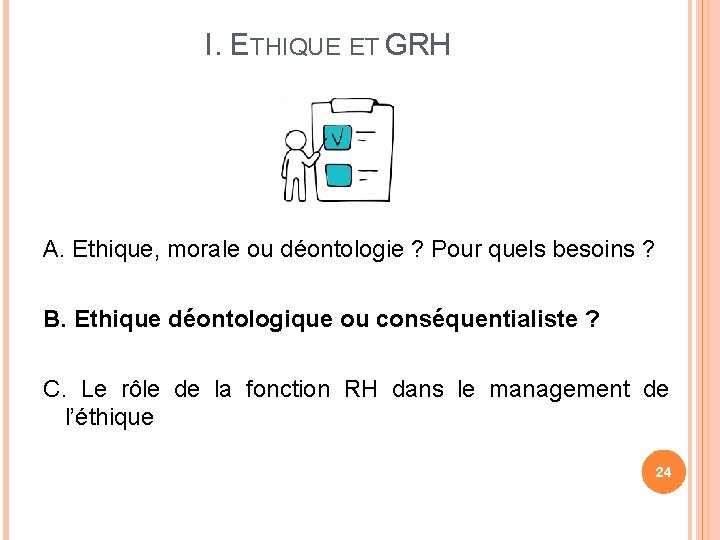 I. ETHIQUE ET GRH

A. Ethique, morale ou déontologie ? Pour quels besoins ?

B. Ethique déontologique ou conséquentialiste ?

C. Le rôle de la fonction RH dans le management de l'éthique

24